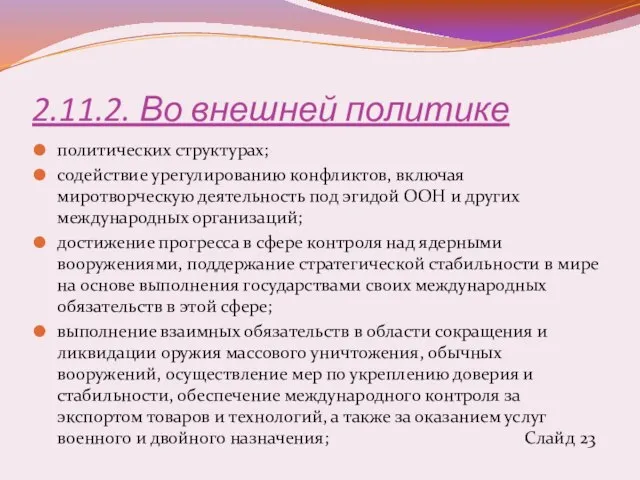 2.11.2. Во внешней политике

политических структурах;

содействие урегулированию конфликтов, включая миротворческую деятельность под эгидой ООН и других международных организаций;

достижение прогресса в сфере контроля над ядерными вооружениями, поддержание стратегической стабильности в мире на основе выполнения государствами своих международных обязательств в этой сфере;

выполнение взаимных обязательств в области сокращения и ликвидации оружия массового уничтожения, обычных вооружений, осуществление мер по укреплению доверия и стабильности, обеспечение международного контроля за экспортом товаров и технологий, а также за оказанием услуг военного и двойного назначения;

Слайд 23